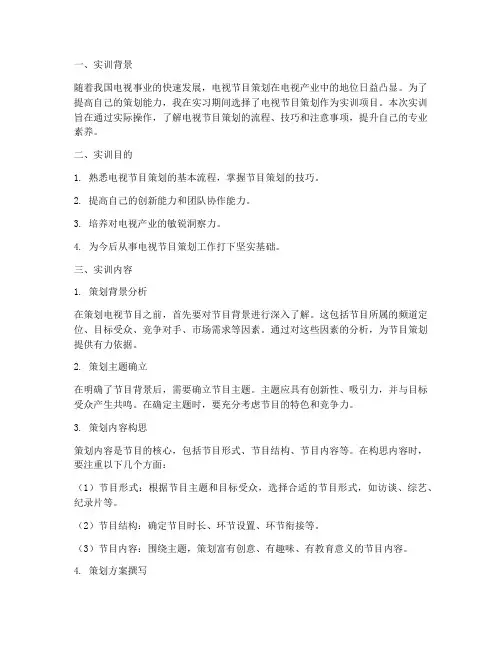 一、实训背景

随着我国电视事业的快速发展，电视节目策划在电视产业中的地位日益凸显。为了提高自己的策划能力，我在实习期间选择了电视节目策划作为实训项目。本次实训旨在通过实际操作，了解电视节目策划的流程、技巧和注意事项，提升自己的专业素养。

二、实训目的

1. 熟悉电视节目策划的基本流程，掌握节目策划的技巧。

2. 提高自己的创新能力和团队协作能力。

3. 培养对电视产业的敏锐洞察力。

4. 为今后从事电视节目策划工作打下坚实基础。

三、实训内容

1. 策划背景分析

在策划电视节目之前，首先要对节目背景进行深入了解。这包括节目所属的频道定位、目标受众、竞争对手、市场需求等因素。通过对这些因素的分析，为节目策划提供有力依据。

2. 策划主题确立

在明确了节目背景后，需要确立节目主题。主题应具有创新性、吸引力，并与目标受众产生共鸣。在确定主题时，要充分考虑节目的特色和竞争力。

3. 策划内容构思

策划内容是节目的核心，包括节目形式、节目结构、节目内容等。在构思内容时，要注重以下几个方面：

（1）节目形式：根据节目主题和目标受众，选择合适的节目形式，如访谈、综艺、纪录片等。

（2）节目结构：确定节目时长、环节设置、环节衔接等。

（3）节目内容：围绕主题，策划富有创意、有趣味、有教育意义的节目内容。

4. 策划方案撰写